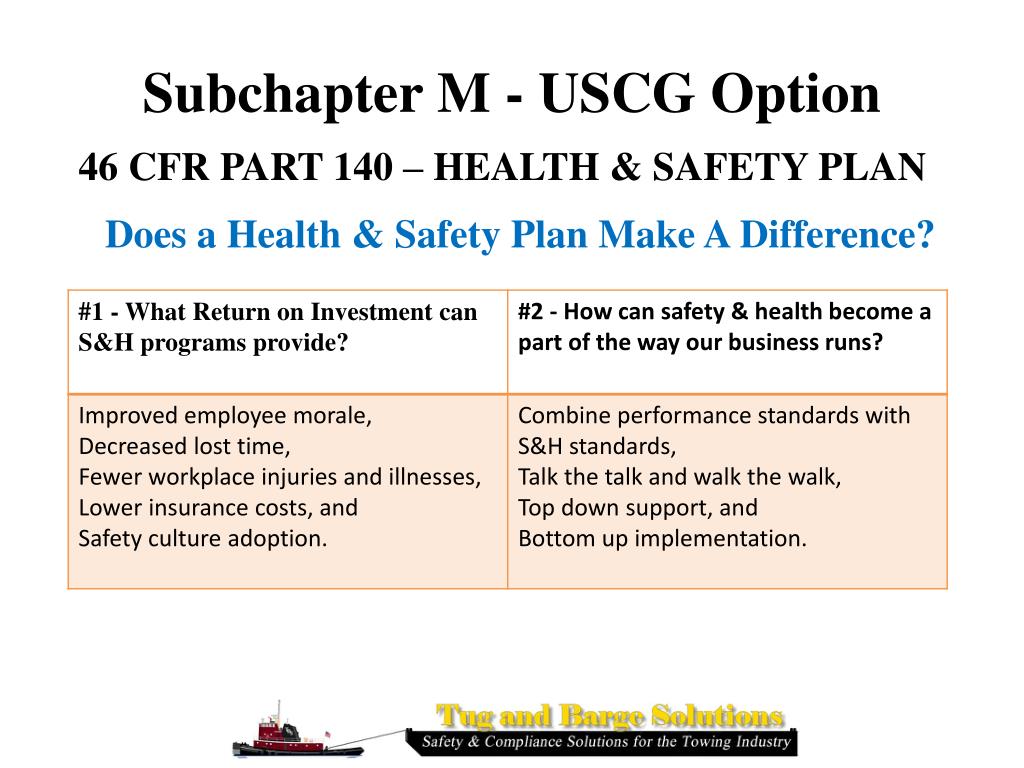 Subchapter M - USCG Option

46 CFR PART 140 – HEALTH & SAFETY PLAN

Does a Health & Safety Plan Make A Difference?

| #1 - What Return on Investment can S&H programs provide? | #2 - How can safety & health become a part of the way our business runs? |
|---|---|
| Improved employee morale, Decreased lost time, Fewer workplace injuries and illnesses, Lower insurance costs, and Safety culture adoption. | Combine performance standards with S&H standards, Talk the talk and walk the walk, Top down support, and Bottom up implementation. |

Tug and Barge Solutions
Safety & Compliance Solutions for the Towing Industry